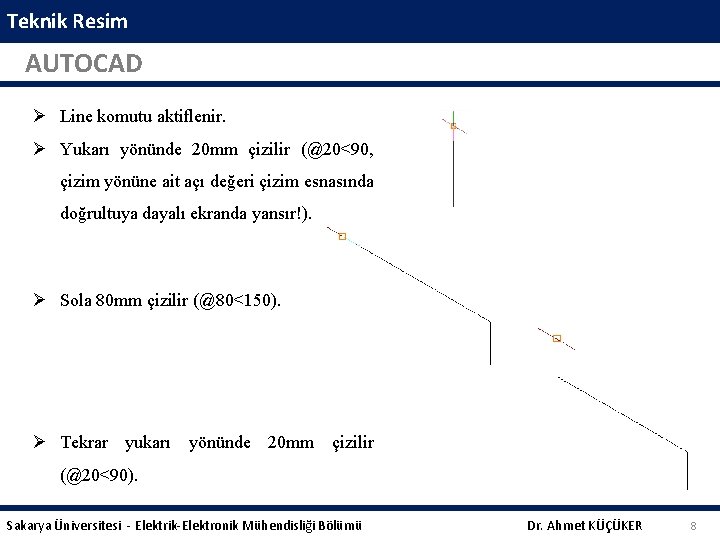 Teknik Resim

AUTOCAD

➢ Line komutu aktiflenir.

➢ Yukarı yönünde 20mm çizilir (@20<90, çizim yönüne ait açı değeri çizim esnasında doğrultuya dayalı ekranda yansır!).

➢ Sola 80mm çizilir (@80<150).

➢ Tekrar yukarı yönünde 20mm çizilir (@20<90).

Sakarya Üniversitesi - Elektrik-Elektronik Mühendisliği Bölümü Dr. Ahmet KÜÇÜKER 8